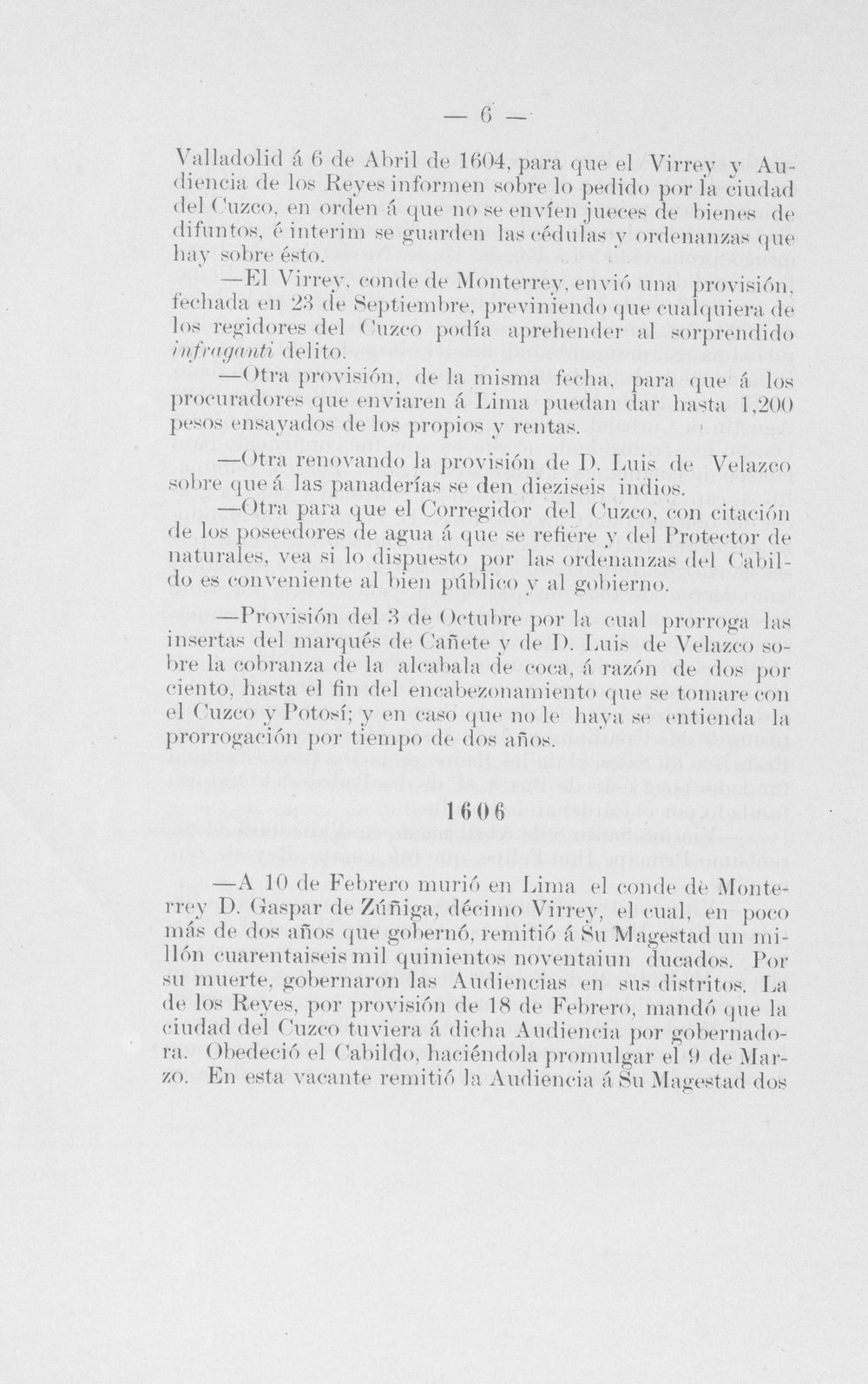 — 6 —

Valladolid á 6 de Abril de 1604, para que el Virrey y Audiencia de los Reyes informen sobre lo pedido por la ciudad del Cuzco, en orden á que no se envíen jueces de bienes de difuntos, é interim se guarden las cédulas y ordenanzas que hay sobre ésto.

—El Virrey, conde de Monterrey, envió una provisión, fechada en 23 de Septiembre, previniendo que cualquiera de los regidores del Cuzco podía aprehender al sorprendido infraganti delito.

—Otra provisión, de la misma fecha, para que á los procuradores que enviaren á Lima puedan dar hasta 1,200 pesos ensayados de los propios y rentas.

—Otra renovando la provisión de D. Luis de Velazco sobre que á las panaderías se den dieziseis indios.

—Otra para que el Corregidor del Cuzco, con citación de los poseedores de agua á que se refiere y del Protector de naturales, vea si lo dispuesto por las ordenanzas del Cabildo es conveniente al bien público y al gobierno.

—Provisión del 3 de Octubre por la cual prorroga las insertas del marqués de Cañete y de D. Luis de Velazco sobre la cobranza de la alcabala de coca, á razón de dos por ciento, hasta el fin del encabezonamiento que se tomare con el Cuzco y Potosí; y en caso que no le haya se entienda la prorrogación por tiempo de dos años.

1606

—A 10 de Febrero murió en Lima el conde de Monterrey D. Gaspar de Zúñiga, décimo Virrey, el cual, en poco más de dos años que gobernó, remitió á Su Magestad un millón cuarentaiseis mil quinientos noventaiun ducados. Por su muerte, gobernaron las Audiencias en sus distritos. La de los Reyes, por provisión de 18 de Febrero, mandó que la ciudad del Cuzco tuviera á dicha Audiencia por gobernadora. Obedeció el Cabildo, haciéndola promulgar el 9 de Marzo. En esta vacante remitió la Audiencia á Su Magestad dos